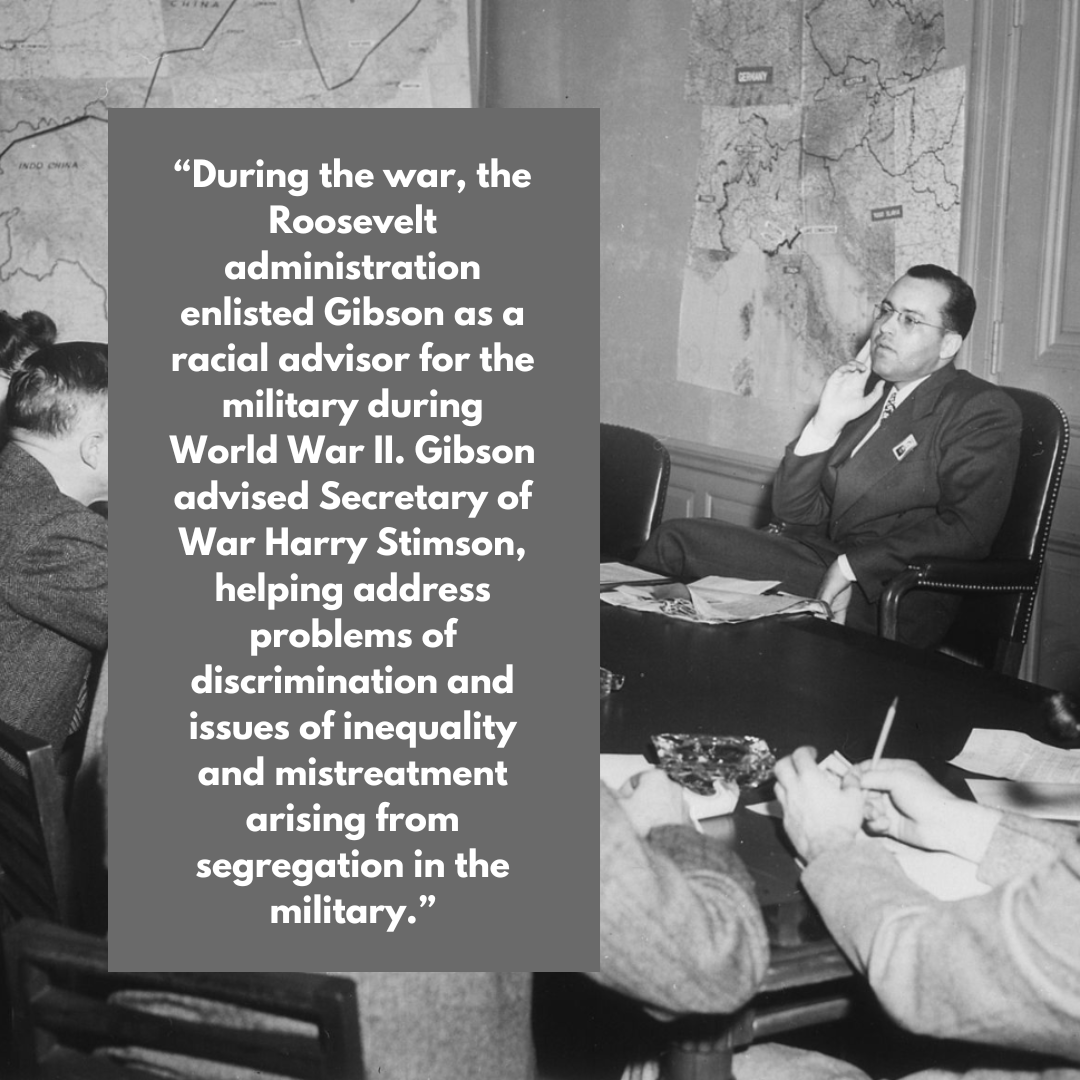 "During the war, the Roosevelt administration enlisted Gibson as a racial advisor for the military during World War II. Gibson advised Secretary of War Harry Stimson, helping address problems of discrimination and issues of inequality and mistreatment arising from segregation in the military."